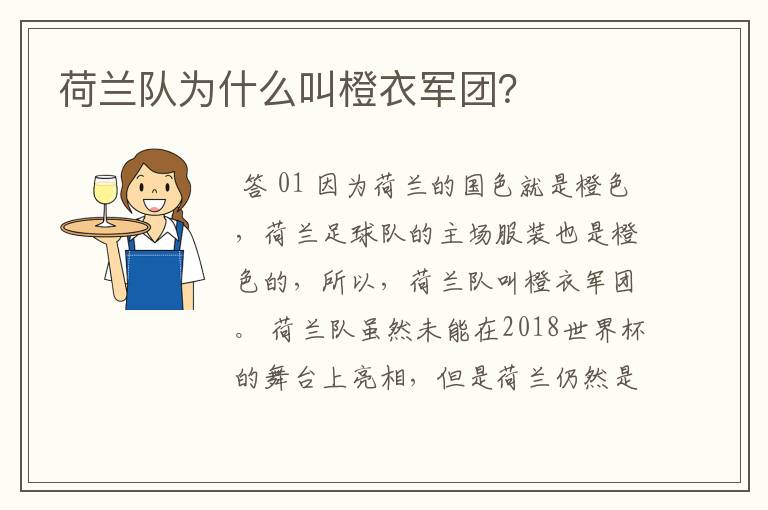 荷兰队为什么叫橙衣军团?

答 01 因为荷兰的国色就是橙色，荷兰足球队的主场服装也是橙色的，所以，荷兰队叫橙衣军团。 荷兰队虽然未能在2018世界杯的舞台上亮相，但是荷兰仍然是